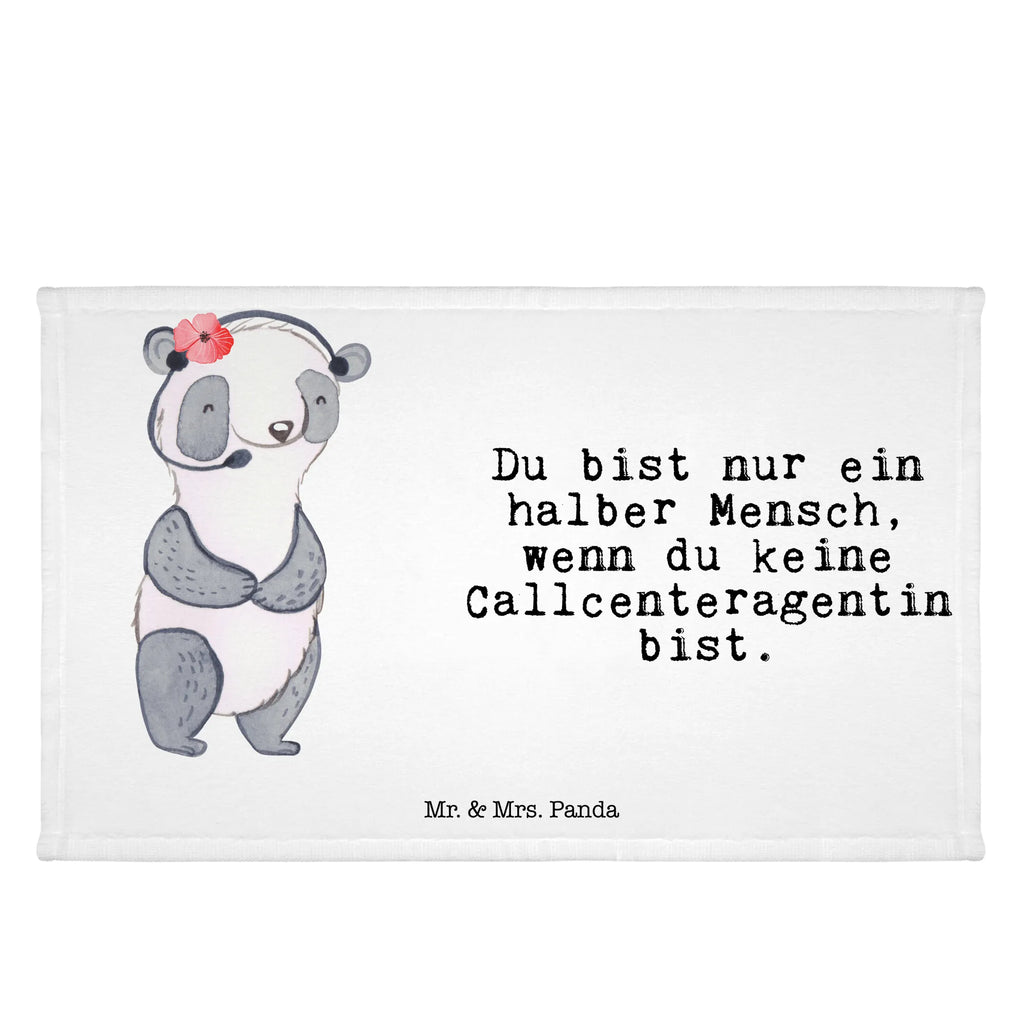 Du bist nur ein halber Mensch, wenn du keine Callcenteragentin bist.

Mr. & Mrs. Panda